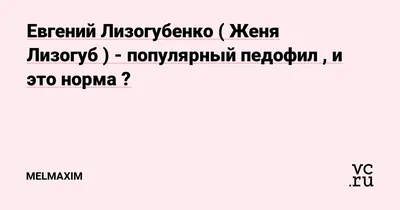 Евгений Лизогубенко ( Женя Лизогуб ) - популярный педофил , и это норма ?

MELMAXIM

vc.ru